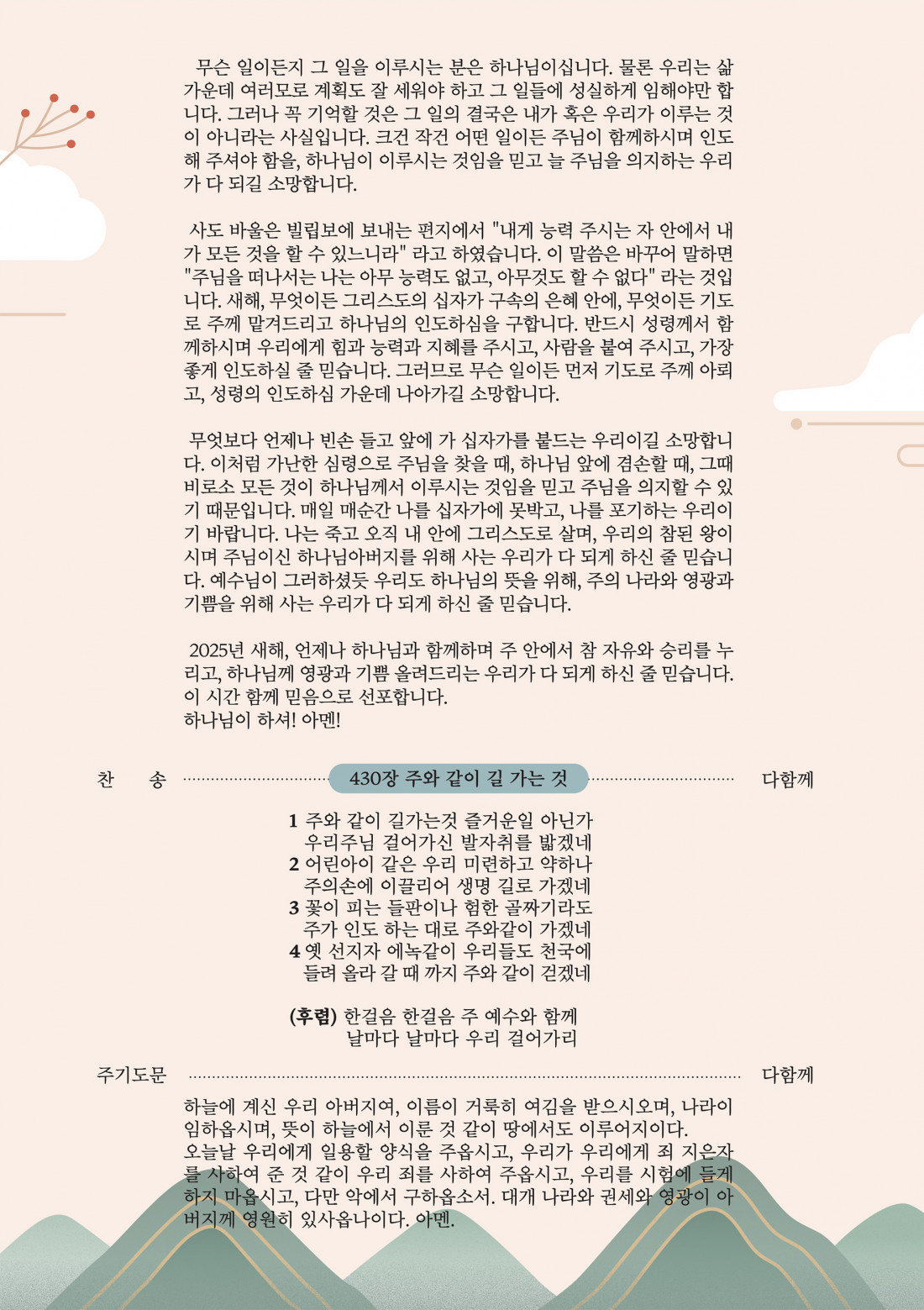 무슨 일이든지 그 일을 이루시는 분은 하나님이십니다. 물론 우리는 삶 가운데 여러모로 계획도 잘 세워야 하고 그 일들에 성실하게 임해야만 합니다. 그러나 꼭 기억할 것은 그 일의 결국은 내가 혹은 우리가 이루는 것이 아니라는 사실입니다. 크건 작건 어떤 일이든 주님이 함께하시며 인도해 주셔야 함을, 하나님이 이루시는 것임을 믿고 늘 주님을 의지하는 우리가 다 되길 소망합니다.

사도 바울은 빌립보에 보내는 편지에서 "내게 능력 주시는 자 안에서 내가 모든 것을 할 수 있느니라" 라고 하였습니다. 이 말씀은 바꾸어 말하면 "주님을 떠나서는 나는 아무 능력도 없고, 아무것도 할 수 없다" 라는 것입니다. 새해, 무엇이든 그리스도의 십자가 구속의 은혜 안에, 무엇이든 기도로 주께 맡겨드리고 하나님의 인도하심을 구합니다. 반드시 성령께서 함께하시며 우리에게 힘과 능력과 지혜를 주시고, 사람을 붙여 주시고, 가장 좋게 인도하실 줄 믿습니다. 그러므로 무슨 일이든 먼저 기도로 주께 아뢰고, 성령의 인도하심 가운데 나아가길 소망합니다.

무엇보다 언제나 빈손 들고 앞에 가 십자가를 붙드는 우리이길 소망합니다. 이처럼 가난한 심령으로 주님을 찾을 때, 하나님 앞에 겸손할 때, 그때 비로소 모든 것이 하나님께서 이루시는 것임을 믿고 주님을 의지할 수 있기 때문입니다. 매일 매순간 나를 십자가에 못박고, 나를 포기하는 우리이기 바랍니다. 나는 죽고 오직 내 안에 그리스도로 살며, 우리의 참된 왕이시며 주님이신 하나님아버지를 위해 사는 우리가 다 되게 하신 줄 믿습니다. 예수님이 그러하셨듯 우리도 하나님의 뜻을 위해, 주의 나라와 영광과 기쁨을 위해 사는 우리가 다 되게 하신 줄 믿습니다.

2025년 새해, 언제나 하나님과 함께하며 주 안에서 참 자유와 승리를 누리고, 하나님께 영광과 기쁨 올려드리는 우리가 다 되게 하신 줄 믿습니다.
이 시간 함께 믿음으로 선포합니다.
하나님이 하셔! 아멘!

찬 송 430장 주와 같이 길 가는 것 다함께

1 주와 같이 길가는것 즐거운일 아닌가
우리주님 걸어가신 발자취를 밟겠네
2 어린아이 같은 우리 미련하고 약하나
주의손에 이끌리어 생명 길로 가겠네
3 꽃이 피는 들판이나 험한 골짜기라도
주가 인도 하는 대로 주와같이 가겠네
4 옛 선지자 에녹같이 우리들도 천국에
들려 올라 갈 때 까지 주와 같이 걷겠네

(후렴) 한걸음 한걸음 주 예수와 함께
날마다 날마다 우리 걸어가리

주기도문 다함께

하늘에 계신 우리 아버지여, 이름이 거룩히 여김을 받으시오며, 나라이 임하옵시며, 뜻이 하늘에서 이룬 것 같이 땅에서도 이루어지이다.
오늘날 우리에게 일용할 양식을 주옵시고, 우리가 우리에게 죄 지은자를 사하여 준 것 같이 우리 죄를 사하여 주옵시고, 우리를 시험에 들게 하지 마옵시고, 다만 악에서 구하옵소서. 대개 나라와 권세와 영광이 아버지께 영원히 있사옵나이다. 아멘.